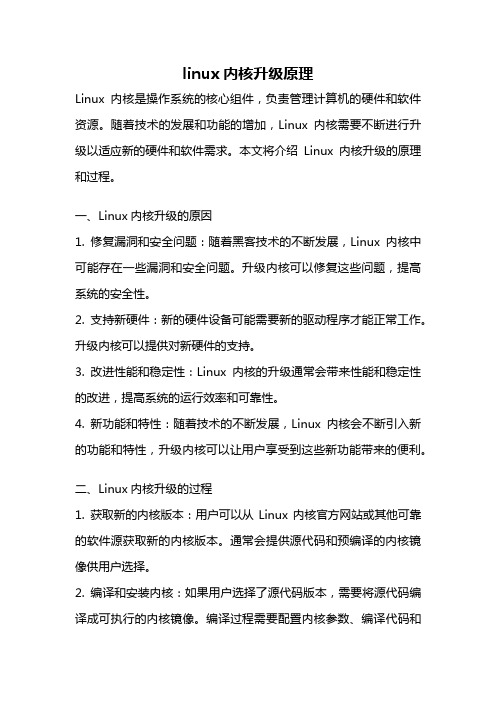 linux 内核升级原理

Linux 内核是操作系统的核心组件，负责管理计算机的硬件和软件资源。随着技术的发展和功能的增加，Linux 内核需要不断进行升级以适应新的硬件和软件需求。本文将介绍 Linux 内核升级的原理和过程。

一、Linux 内核升级的原因

1. 修复漏洞和安全问题：随着黑客技术的不断发展，Linux 内核中可能存在一些漏洞和安全问题。升级内核可以修复这些问题，提高系统的安全性。

2. 支持新硬件：新的硬件设备可能需要新的驱动程序才能正常工作。升级内核可以提供对新硬件的支持。

3. 改进性能和稳定性：Linux 内核的升级通常会带来性能和稳定性的改进，提高系统的运行效率和可靠性。

4. 新功能和特性：随着技术的不断发展，Linux 内核会不断引入新的功能和特性，升级内核可以让用户享受到这些新功能带来的便利。

二、Linux 内核升级的过程

1. 获取新的内核版本：用户可以从 Linux 内核官方网站或其他可靠的软件源获取新的内核版本。通常会提供源代码和预编译的内核镜像供用户选择。

2. 编译和安装内核：如果用户选择了源代码版本，需要将源代码编译成可执行的内核镜像。编译过程需要配置内核参数、编译代码和